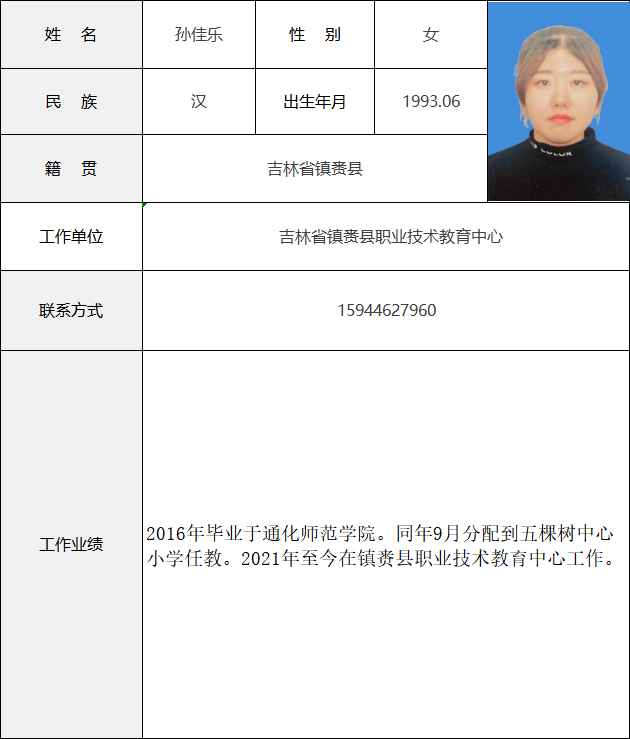 | 姓　名 | 孙佳乐 | 性　别 | 女 |
|---|---|---|---|
| 民　族 | 汉 | 出生年月 | 1993.06 |
| 籍　贯 | 吉林省镇赉县 | | |
| 工作单位 | 吉林省镇赉县职业技术教育中心 | | |
| 联系方式 | 15944627960 | | |
| 工作业绩 | 2016年毕业于通化师范学院。同年9月分配到五棵树中心小学任教。2021年至今在镇赉县职业技术教育中心工作。 | | |